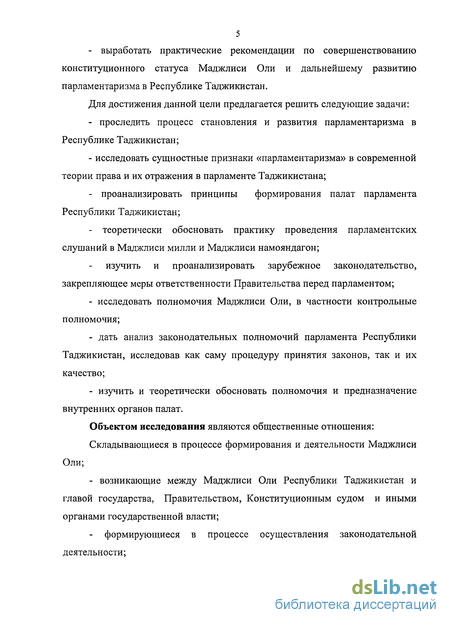 5

- выработать практические рекомендации по совершенствованию конституционного статуса Маджлиси Оли и дальнейшему развитию парламентаризма в Республике Таджикистан.

Для достижения данной цели предлагается решить следующие задачи:

- проследить процесс становления и развития парламентаризма в Республике Таджикистан;

- исследовать сущностные признаки «парламентаризма» в современной теории права и их отражения в парламенте Таджикистана;

- проанализировать принципы формирования палат парламента Республики Таджикистан;

- теоретически обосновать практику проведения парламентских слушаний в Маджлиси милли и Маджлиси намояндагон;

- изучить и проанализировать зарубежное законодательство, закрепляющее меры ответственности Правительства перед парламентом;

- исследовать полномочия Маджлиси Оли, в частности контрольные полномочия;

- дать анализ законодательных полномочий парламента Республики Таджикистан, исследовав как саму процедуру принятия законов, так и их качество;

- изучить и теоретически обосновать полномочия и предназначение внутренних органов палат.

Объектом исследования являются общественные отношения:

Складывающиеся в процессе формирования и деятельности Маджлиси Оли;

- возникающие между Маджлиси Оли Республики Таджикистан и главой государства, Правительством, Конституционным судом и иными органами государственной власти;

- формирующиеся в процессе осуществления законодательной деятельности;

dsLib.net
библиотека диссертаций